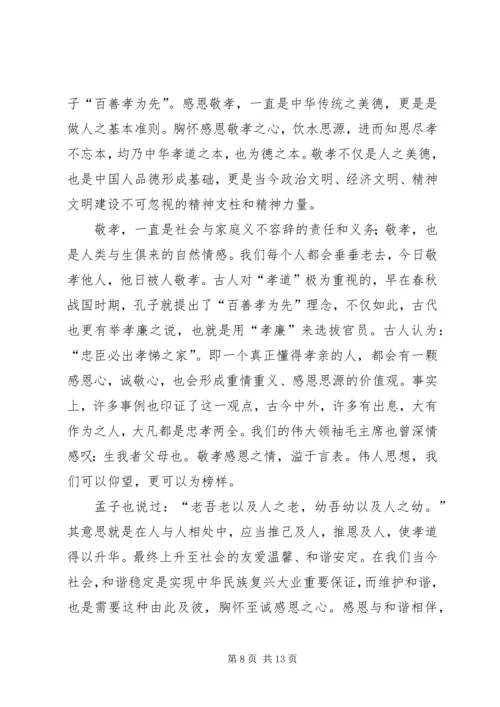 子“百善孝为先”。感恩敬孝，一直是中华传统之美德，更是是做人之基本准则。胸怀感恩敬孝之心，饮水思源，进而知恩尽孝不忘本，均乃中华孝道之本，也为德之本。敬孝不仅是人之美德，也是中国人品德形成基础，更是当今政治文明、经济文明、精神文明建设不可忽视的精神支柱和精神力量。

敬孝，一直是社会与家庭义不容辞的责任和义务；敬孝，也是人类与生俱来的自然情感。我们每个人都会垂垂老去，今日敬孝他人，他日被人敬孝。古人对“孝道”极为重视的，早在春秋战国时期，孔子就提出了“百善孝为先”理念，不仅如此，古代也更有举孝廉之说，也就是用“孝廉”来选拔官员。古人认为：“忠臣必出孝悌之家”。即一个真正懂得孝亲的人，都会有一颗感恩心，诚敬心，也会形成重情重义、感恩思源的价值观。事实上，许多事例也印证了这一观点，古今中外，许多有出息，大有作为之人，大凡都是忠孝两全。我们的伟大领袖毛主席也曾深情感叹：生我者父母也。敬孝感恩之情，溢于言表。伟人思想，我们可以仰望，更可以为榜样。

孟子也说过：“老吾老以及人之老，幼吾幼以及人之幼。”其意思就是在人与人相处中，应当推己及人，推恩及人，使孝道得以升华。最终上升至社会的友爱温馨、和谐安定。在我们当今社会，和谐稳定是实现中华民族复兴大业重要保证，而维护和谐，也是需要这种由此及彼，胸怀至诚感恩之心。感恩与和谐相伴，

第 8 页 共 13 页